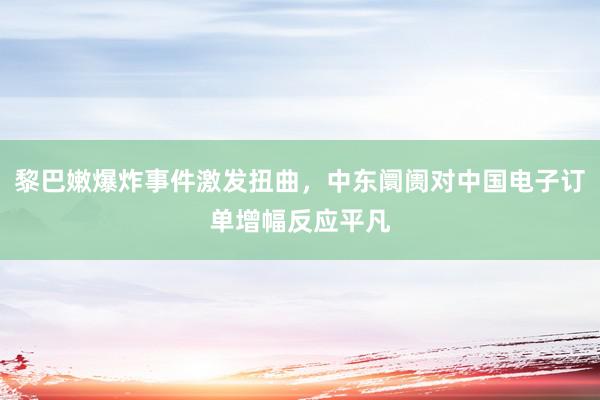 黎巴嫩爆炸事件激发扭曲，中东阛阓对中国电子订单增幅反应平凡